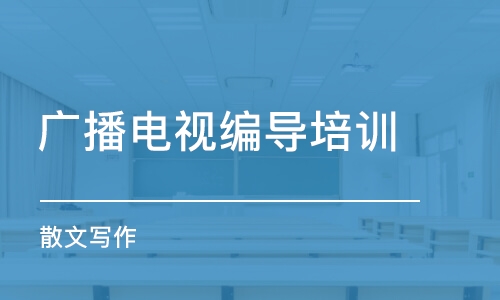 广播电视编导培训

散文写作